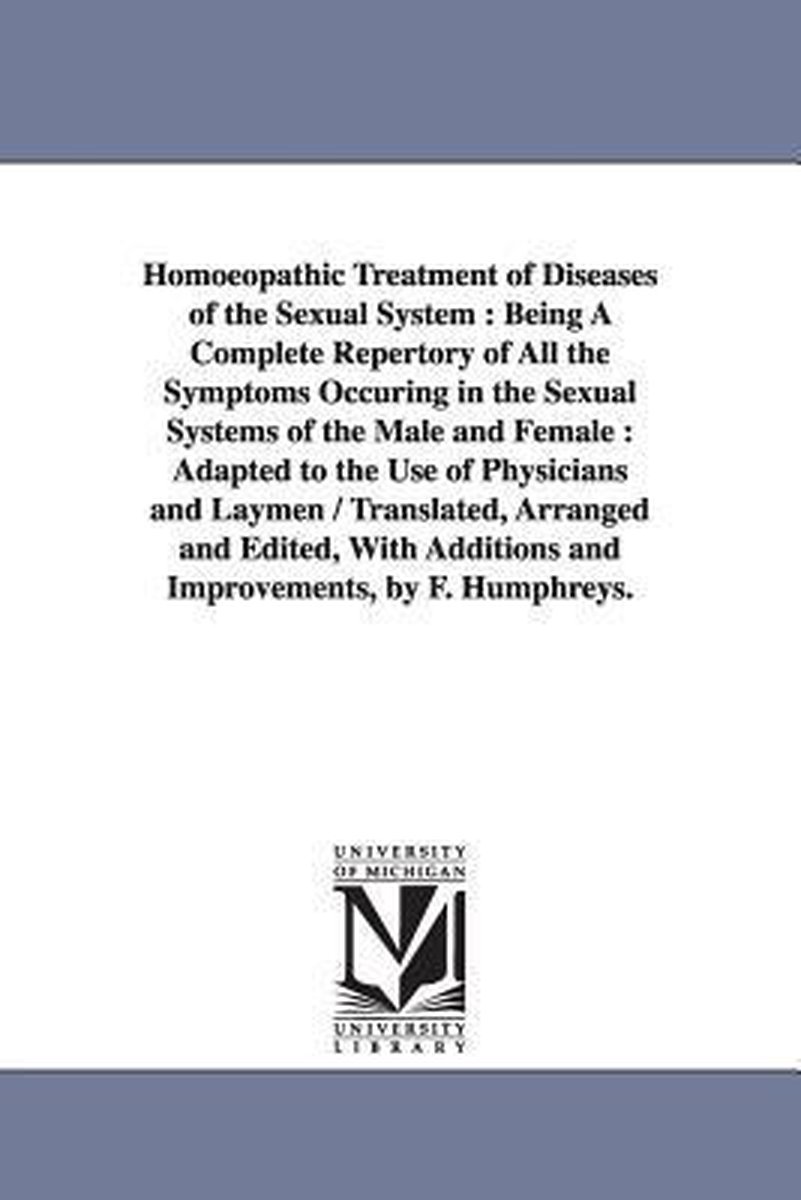 Homoeopathic Treatment of Diseases of the Sexual System : Being A Complete Repertory of All the Symptoms Occuring in the Sexual Systems of the Male and Female : Adapted to the Use of Physicians and Laymen / Translated, Arranged and Edited, With Additions and Improvements, by F. Humphreys.

UNIVERSITY OF MICHIGAN
M
UNIVERSITY LIBRARY